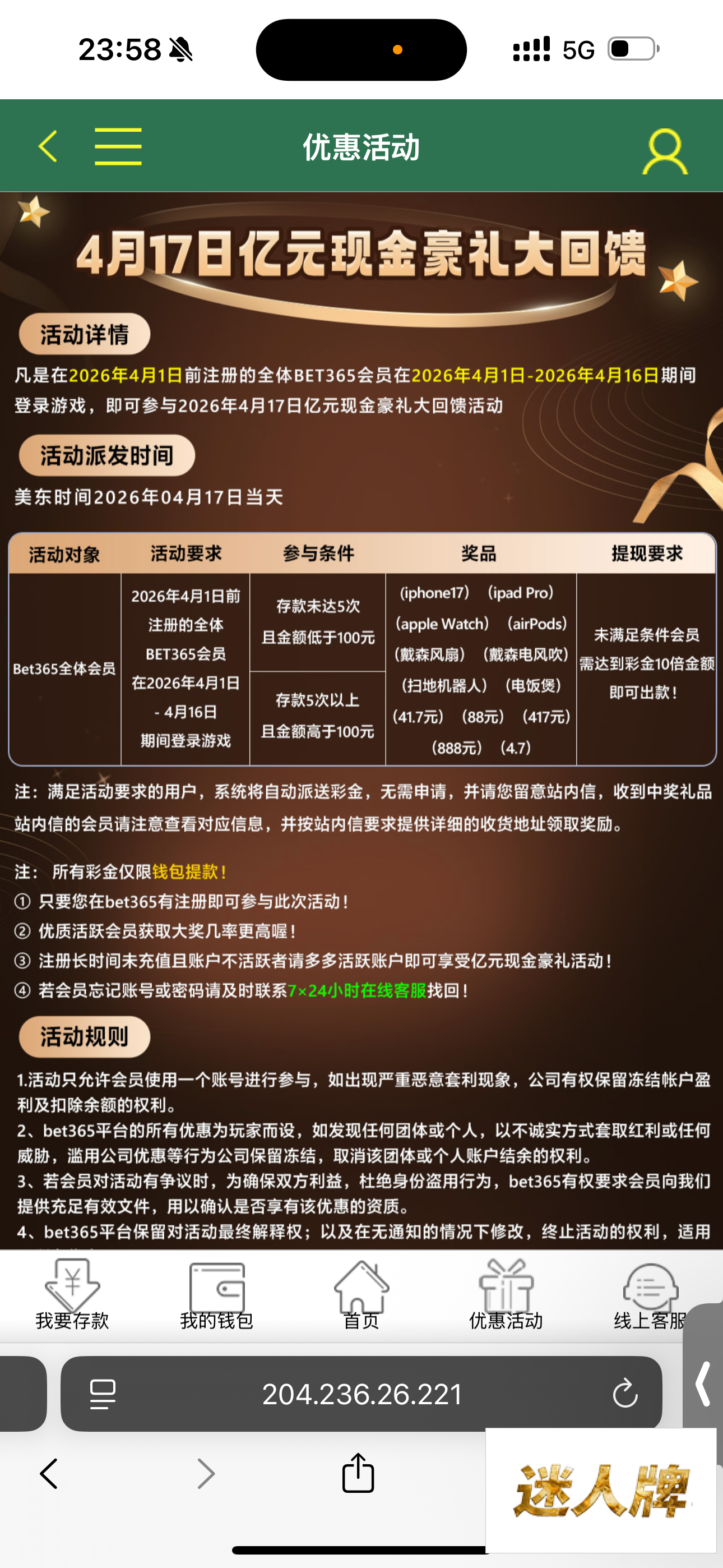 23:58 5G

优惠活动

4月17日亿元现金豪礼大回馈

活动详情

凡是在2026年4月1日前注册的全体BET365会员在2026年4月1日-2026年4月16日期间登录游戏，即可参与2026年4月17日亿元现金豪礼大回馈活动

活动派发时间

美东时间2026年04月17日当天

| 活动对象 | 活动要求 | 参与条件 | 奖品 | 提现要求 |
|---|---|---|---|---|
| Bet365全体会员 | 2026年4月1日前注册的全体BET365会员在2026年4月1日 - 4月16日期间登录游戏 | 存款未达5次且金额低于100元 | (iphone17) (ipad Pro) (apple Watch) (airPods) (戴森风扇) (戴森电风吹) (扫地机器人) (电饭煲) (41.7元) (88元) (417元) (888元) (4.7) | 未满足条件会员需达到彩金10倍金额即可出款! |
| | | 存款5次以上且金额高于100元 | | |

注：满足活动要求的用户，系统将自动派送彩金，无需申请，并请您留意站内信，收到中奖礼品站内信的会员请注意查看对应信息，并按站内信要求提供详细的收货地址领取奖励。

注： 所有彩金仅限钱包提款！
① 只要您在bet365有注册即可参与此次活动！
② 优质活跃会员获取大奖几率更高喔！
③ 注册长时间未充值且账户不活跃者请多多活跃账户即可享受亿元现金豪礼活动！
④ 若会员忘记账号或密码请及时联系7×24小时在线客服找回！

活动规则

1.活动只允许会员使用一个账号进行参与，如出现严重恶意套利现象，公司有权保留冻结帐户盈利及扣除余额的权利。
2、bet365平台的所有优惠为玩家而设，如发现任何团体或个人，以不诚实方式套取红利或任何威胁，滥用公司优惠等行为公司保留冻结，取消该团体或个人账户结余的权利。
3、若会员对活动有争议时，为确保双方利益，杜绝身份盗用行为，bet365有权要求会员向我们提供充足有效文件，用以确认是否享有该优惠的资质。
4、bet365平台保留对活动最终解释权；以及在无通知的情况下修改，终止活动的权利，适用

我要存款 我的钱包 首页 优惠活动 线上客服

204.236.26.221

迷人牌